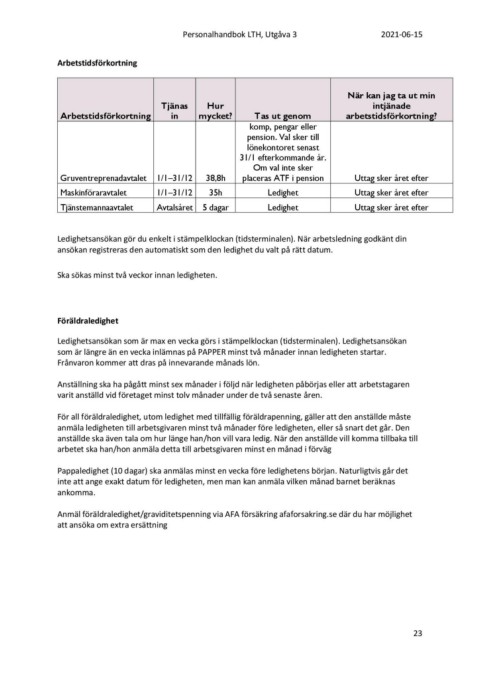 Personalhandbok LTH, Utgåva 3 2021-06-15

Arbetstidsförkortning

| Arbetstidsförkortning | Tjänas in | Hur mycket? | Tas ut genom | När kan jag ta ut min intjänade arbetstidsförkortning? |
|---|---|---|---|---|
| Gruventreprenadavtalet | 1/1–31/12 | 38,8h | komp, pengar eller pension. Val sker till lönekontoret senast 31/1 efterkommande år. Om val inte sker placeras ATF i pension | Uttag sker året efter |
| Maskinföraravtalet | 1/1–31/12 | 35h | Ledighet | Uttag sker året efter |
| Tjänstemannaavtalet | Avtalsåret | 5 dagar | Ledighet | Uttag sker året efter |

Ledighetsansökan gör du enkelt i stämpelklockan (tidsterminalen). När arbetsledning godkänt din ansökan registreras den automatiskt som den ledighet du valt på rätt datum.

Ska sökas minst två veckor innan ledigheten.

Föräldraledighet

Ledighetsansökan som är max en vecka görs i stämpelklockan (tidsterminalen). Ledighetsansökan som är längre än en vecka inlämnas på PAPPER minst två månader innan ledigheten startar. Frånvaron kommer att dras på innevarande månads lön.

Anställning ska ha pågått minst sex månader i följd när ledigheten påbörjas eller att arbetstagaren varit anställd vid företaget minst tolv månader under de två senaste åren.

För all föräldraledighet, utom ledighet med tillfällig föräldrapenning, gäller att den anställde måste anmäla ledigheten till arbetsgivaren minst två månader före ledigheten, eller så snart det går. Den anställde ska även tala om hur länge han/hon vill vara ledig. När den anställde vill komma tillbaka till arbetet ska han/hon anmäla detta till arbetsgivaren minst en månad i förväg

Pappaledighet (10 dagar) ska anmälas minst en vecka före ledighetens början. Naturligtvis går det inte att ange exakt datum för ledigheten, men man kan anmäla vilken månad barnet beräknas ankomma.

Anmäl föräldraledighet/graviditetspenning via AFA försäkring afaforsakring.se där du har möjlighet att ansöka om extra ersättning

23